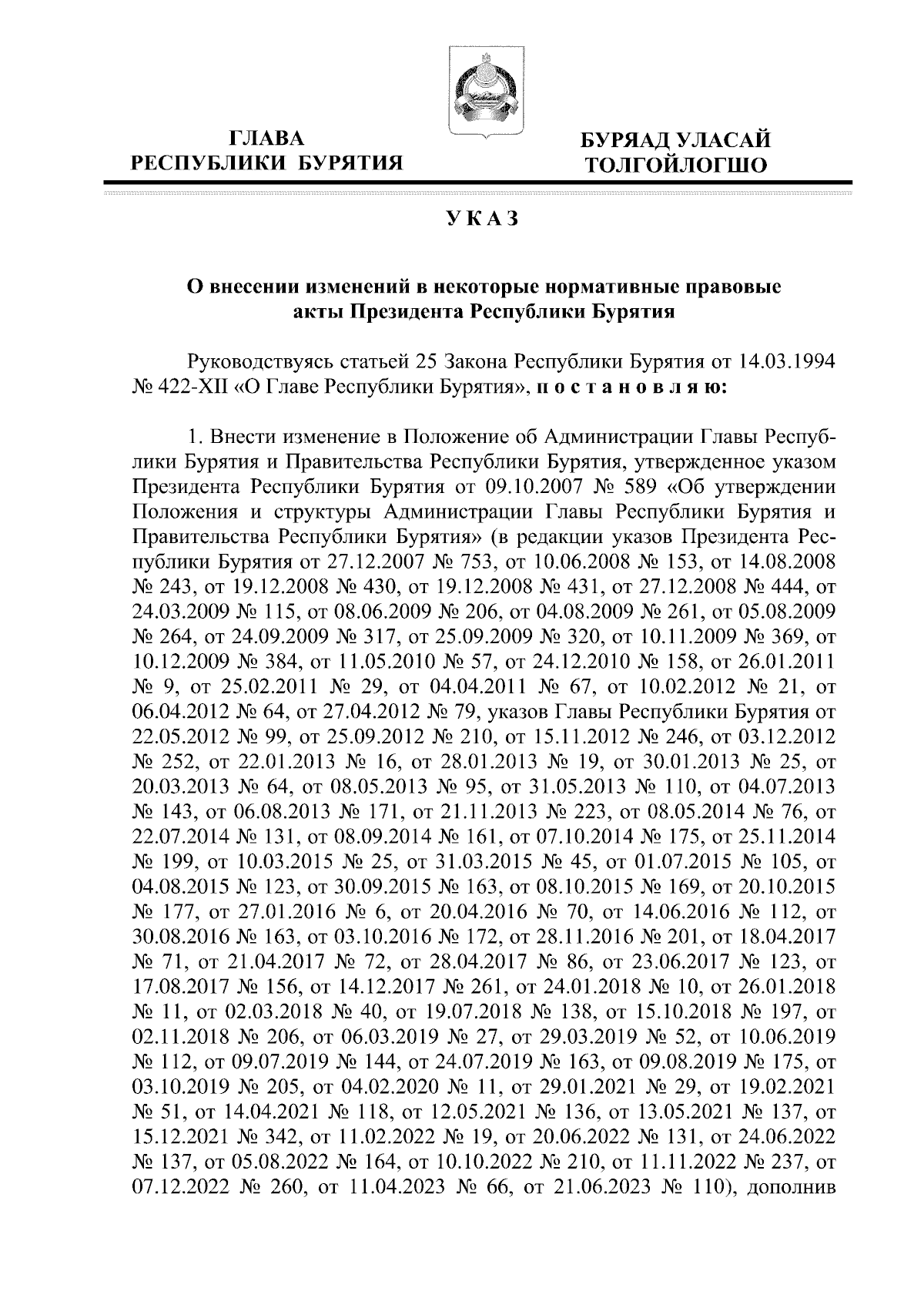 ГЛАВА
РЕСПУБЛИКИ БУРЯТИЯ

БУРЯАД УЛАСАЙ
ТОЛГОЙЛОГШО

УКАЗ

О внесении изменений в некоторые нормативные правовые акты Президента Республики Бурятия

Руководствуясь статьей 25 Закона Республики Бурятия от 14.03.1994 № 422-XII «О Главе Республики Бурятия», постановляю:

1. Внести изменение в Положение об Администрации Главы Республики Бурятия и Правительства Республики Бурятия, утвержденное указом Президента Республики Бурятия от 09.10.2007 № 589 «Об утверждении Положения и структуры Администрации Главы Республики Бурятия и Правительства Республики Бурятия» (в редакции указов Президента Республики Бурятия от 27.12.2007 № 753, от 10.06.2008 № 153, от 14.08.2008 № 243, от 19.12.2008 № 430, от 19.12.2008 № 431, от 27.12.2008 № 444, от 24.03.2009 № 115, от 08.06.2009 № 206, от 04.08.2009 № 261, от 05.08.2009 № 264, от 24.09.2009 № 317, от 25.09.2009 № 320, от 10.11.2009 № 369, от 10.12.2009 № 384, от 11.05.2010 № 57, от 24.12.2010 № 158, от 26.01.2011 № 9, от 25.02.2011 № 29, от 04.04.2011 № 67, от 10.02.2012 № 21, от 06.04.2012 № 64, от 27.04.2012 № 79, указов Главы Республики Бурятия от 22.05.2012 № 99, от 25.09.2012 № 210, от 15.11.2012 № 246, от 03.12.2012 № 252, от 22.01.2013 № 16, от 28.01.2013 № 19, от 30.01.2013 № 25, от 20.03.2013 № 64, от 08.05.2013 № 95, от 31.05.2013 № 110, от 04.07.2013 № 143, от 06.08.2013 № 171, от 21.11.2013 № 223, от 08.05.2014 № 76, от 22.07.2014 № 131, от 08.09.2014 № 161, от 07.10.2014 № 175, от 25.11.2014 № 199, от 10.03.2015 № 25, от 31.03.2015 № 45, от 01.07.2015 № 105, от 04.08.2015 № 123, от 30.09.2015 № 163, от 08.10.2015 № 169, от 20.10.2015 № 177, от 27.01.2016 № 6, от 20.04.2016 № 70, от 14.06.2016 № 112, от 30.08.2016 № 163, от 03.10.2016 № 172, от 28.11.2016 № 201, от 18.04.2017 № 71, от 21.04.2017 № 72, от 28.04.2017 № 86, от 23.06.2017 № 123, от 17.08.2017 № 156, от 14.12.2017 № 261, от 24.01.2018 № 10, от 26.01.2018 № 11, от 02.03.2018 № 40, от 19.07.2018 № 138, от 15.10.2018 № 197, от 02.11.2018 № 206, от 06.03.2019 № 27, от 29.03.2019 № 52, от 10.06.2019 № 112, от 09.07.2019 № 144, от 24.07.2019 № 163, от 09.08.2019 № 175, от 03.10.2019 № 205, от 04.02.2020 № 11, от 29.01.2021 № 29, от 19.02.2021 № 51, от 14.04.2021 № 118, от 12.05.2021 № 136, от 13.05.2021 № 137, от 15.12.2021 № 342, от 11.02.2022 № 19, от 20.06.2022 № 131, от 24.06.2022 № 137, от 05.08.2022 № 164, от 10.10.2022 № 210, от 11.11.2022 № 237, от 07.12.2022 № 260, от 11.04.2023 № 66, от 21.06.2023 № 110), дополнив